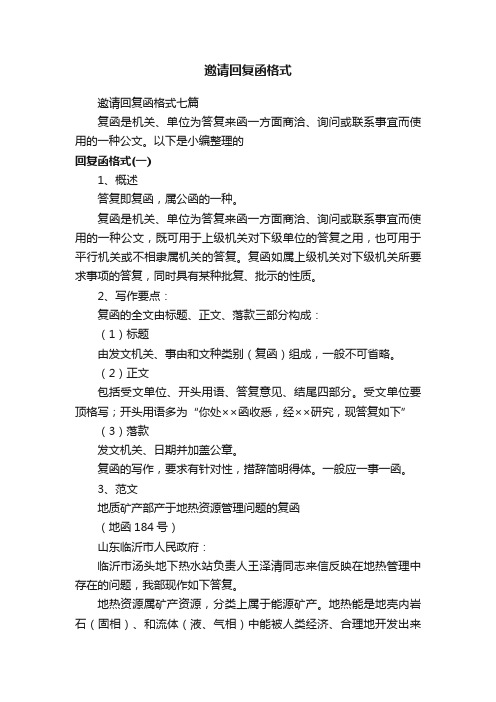 邀请回复函格式

邀请回复函格式七篇

复函是机关、单位为答复来函一方面商洽、询问或联系事宜而使用的一种公文。以下是小编整理的

回复函格式(一)

1、概述

答复即复函，属公函的一种。

复函是机关、单位为答复来函一方面商洽、询问或联系事宜而使用的一种公文，既可用于上级机关对下级单位的答复之用，也可用于平行机关或不相隶属机关的答复。复函如属上级机关对下级机关所要求事项的答复，同时具有某种批复、批示的性质。

2、写作要点：

复函的全文由标题、正文、落款三部分构成：

（1）标题

由发文机关、事由和文种类别（复函）组成，一般不可省略。

（2）正文

包括受文单位、开头用语、答复意见、结尾四部分。受文单位要顶格写；开头用语多为“你处××函收悉，经××研究，现答复如下”

（3）落款

发文机关、日期并加盖公章。

复函的写作，要求有针对性，措辞简明得体。一般应一事一函。

3、范文

地质矿产部产于地热资源管理问题的复函

（地函 184 号）

山东临沂市人民政府：

临沂市汤头地下热水站负责人王泽清同志来信反映在地热管理中存在的问题，我部现作如下答复。

地热资源属矿产资源，分类上属于能源矿产。地热能是地壳内岩石（固相）、和流体（液、气相）中能被人类经济、合理地开发出来